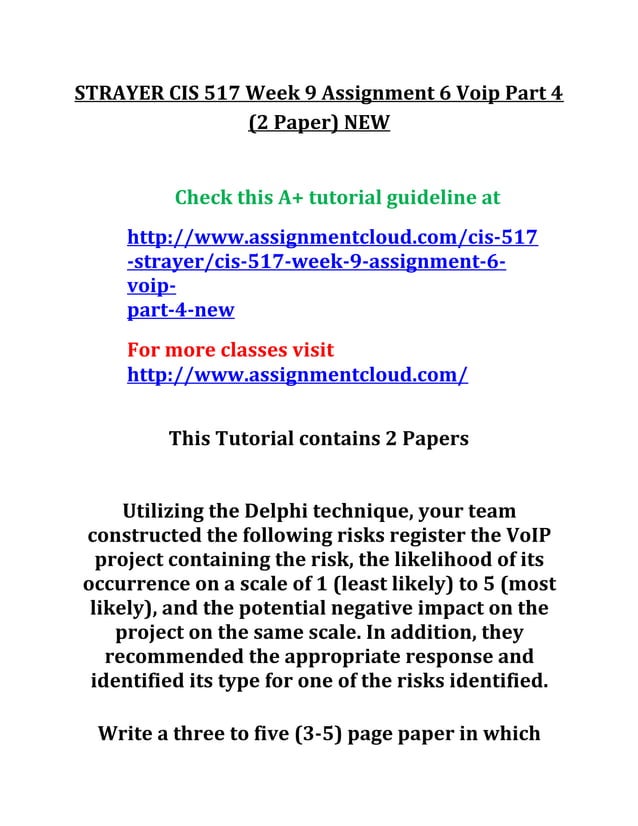 STRAYER CIS 517 Week 9 Assignment 6 Voip Part 4 (2 Paper) NEW

Check this A+ tutorial guideline at

http://www.assignmentcloud.com/cis-517-strayer/cis-517-week-9-assignment-6-voip-part-4-new

For more classes visit
http://www.assignmentcloud.com/

This Tutorial contains 2 Papers

Utilizing the Delphi technique, your team constructed the following risks register the VoIP project containing the risk, the likelihood of its occurrence on a scale of 1 (least likely) to 5 (most likely), and the potential negative impact on the project on the same scale. In addition, they recommended the appropriate response and identified its type for one of the risks identified.

Write a three to five (3-5) page paper in which